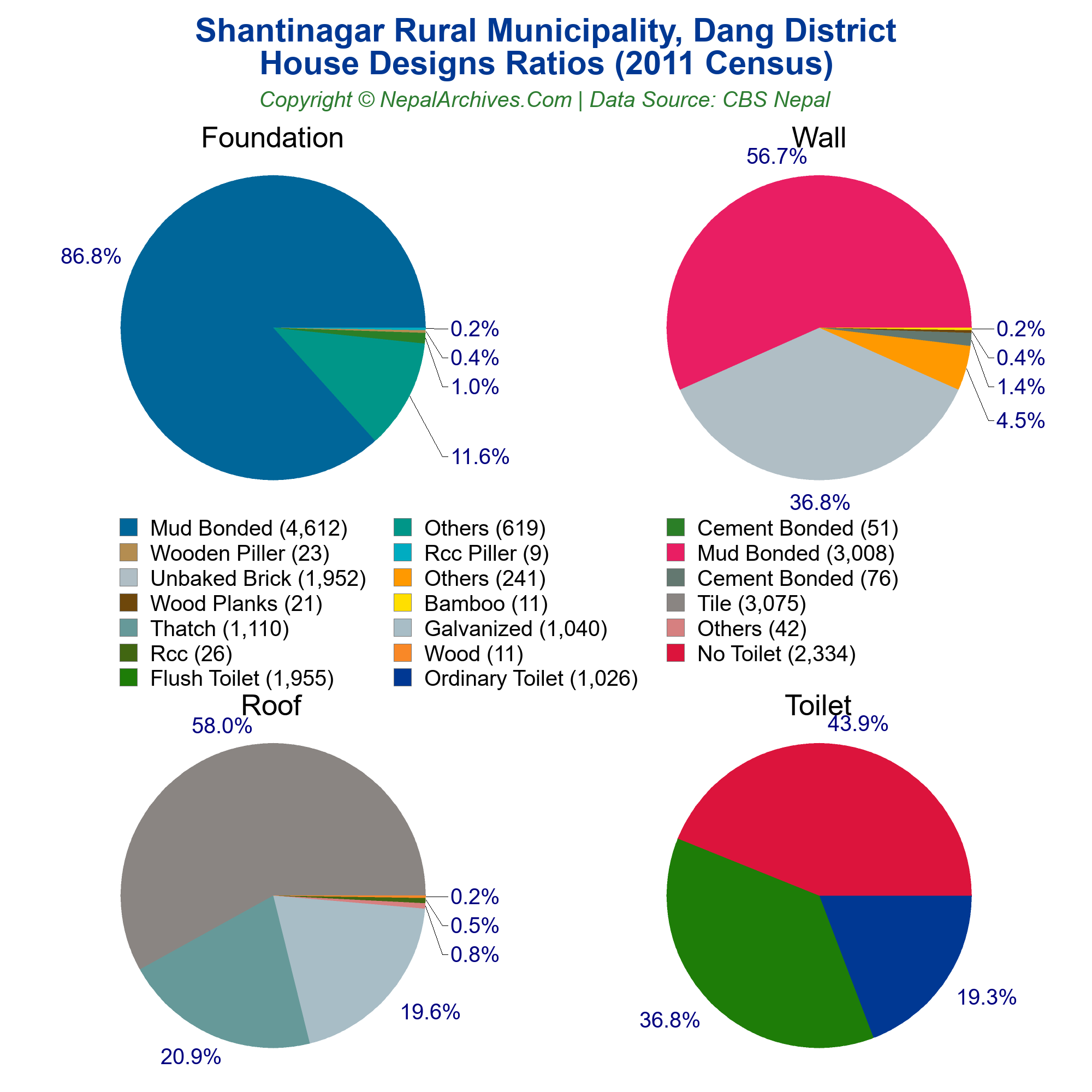 Shantinagar Rural Municipality, Dang District
House Designs Ratios (2011 Census)
Copyright © NepalArchives.Com | Data Source: CBS Nepal

Foundation

86.8%
0.2%
0.4%
1.0%
11.6%

Wall

56.7%
0.2%
0.4%
1.4%
4.5%
36.8%

Mud Bonded (4,612)
Wooden Piller (23)
Unbaked Brick (1,952)
Wood Planks (21)
Thatch (1,110)
Rcc (26)
Flush Toilet (1,955)

Others (619)
Rcc Piller (9)
Others (241)
Bamboo (11)
Galvanized (1,040)
Wood (11)
Ordinary Toilet (1,026)

Cement Bonded (51)
Mud Bonded (3,008)
Cement Bonded (76)
Tile (3,075)
Others (42)
No Toilet (2,334)

Roof

58.0%
0.2%
0.5%
0.8%
19.6%
20.9%

Toilet

43.9%
19.3%
36.8%